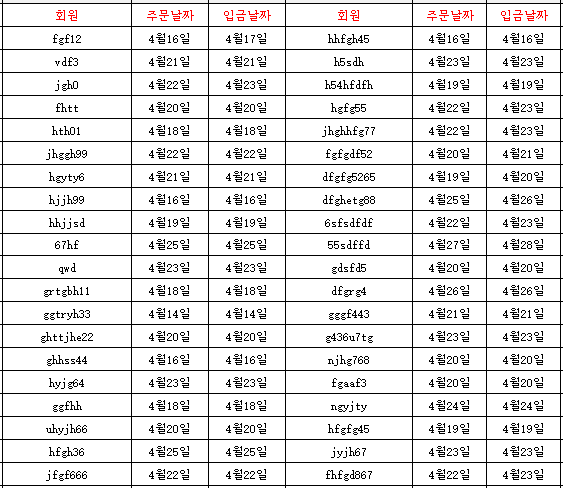 | 회원 | 주문날짜 | 입금날짜 | 회원 | 주문날짜 | 입금날짜 |
|---|---|---|---|---|---|
| fgf12 | 4월16일 | 4월17일 | hhfgh45 | 4월16일 | 4월16일 |
| vdf3 | 4월21일 | 4월21일 | h5sdh | 4월23일 | 4월23일 |
| jgh0 | 4월22일 | 4월23일 | h54hfdfh | 4월19일 | 4월19일 |
| fhtt | 4월20일 | 4월20일 | hgfg55 | 4월22일 | 4월23일 |
| hth01 | 4월18일 | 4월18일 | jhghhfg77 | 4월22일 | 4월23일 |
| jhggh99 | 4월22일 | 4월22일 | fgfgdf52 | 4월20일 | 4월21일 |
| hgyty6 | 4월21일 | 4월21일 | dfgfg5265 | 4월19일 | 4월20일 |
| hjjh99 | 4월16일 | 4월16일 | dfghetg88 | 4월25일 | 4월26일 |
| hhjjsd | 4월19일 | 4월19일 | 6sfsdfdf | 4월22일 | 4월23일 |
| 67hf | 4월25일 | 4월25일 | 55sdffd | 4월27일 | 4월28일 |
| qwd | 4월23일 | 4월23일 | gdsfd5 | 4월20일 | 4월20일 |
| grtgbh11 | 4월18일 | 4월18일 | dfgrg4 | 4월26일 | 4월26일 |
| ggtryh33 | 4월14일 | 4월14일 | gggf443 | 4월21일 | 4월21일 |
| ghttjhe22 | 4월20일 | 4월20일 | g436u7tg | 4월23일 | 4월23일 |
| ghhss44 | 4월16일 | 4월16일 | njhg768 | 4월20일 | 4월20일 |
| hyjg64 | 4월23일 | 4월23일 | fgaaf3 | 4월20일 | 4월20일 |
| ggfhh | 4월18일 | 4월18일 | ngyjty | 4월24일 | 4월24일 |
| uhyjh66 | 4월20일 | 4월20일 | hfgfg45 | 4월19일 | 4월19일 |
| hfgh36 | 4월25일 | 4월25일 | jyjh67 | 4월23일 | 4월23일 |
| jfgf666 | 4월22일 | 4월22일 | fhfgd867 | 4월22일 | 4월23일 |